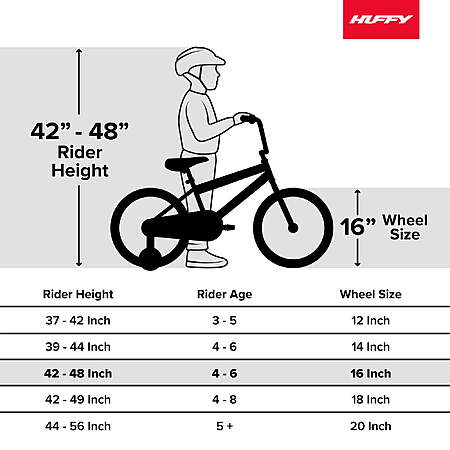 HUFFY

42” - 48” Rider Height

16” Wheel Size

| Rider Height | Rider Age | Wheel Size |
|---|---|---|
| 37 - 42 Inch | 3 - 5 | 12 Inch |
| 39 - 44 Inch | 4 - 6 | 14 Inch |
| 42 - 48 Inch | 4 - 6 | 16 Inch |
| 42 - 49 Inch | 4 - 8 | 18 Inch |
| 44 - 56 Inch | 5 + | 20 Inch |